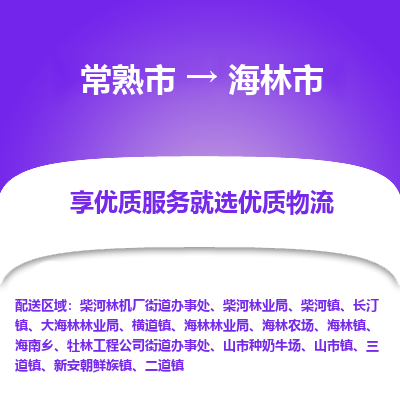 常熟市 → 海林市

享优质服务就选优质物流

配送区域：柴河林机厂街道办事处、柴河林业局、柴河镇、长汀镇、大海林林业局、横道镇、海林林业局、海林农场、海林镇、海南乡、牡林工程公司街道办事处、山市种奶牛场、山市镇、三道镇、新安朝鲜族镇、二道镇